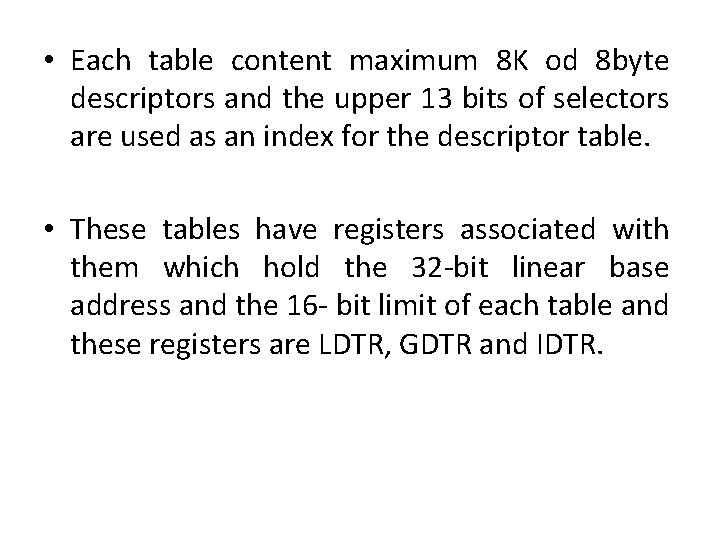 • Each table content maximum 8K od 8byte descriptors and the upper 13 bits of selectors are used as an index for the descriptor table.

• These tables have registers associated with them which hold the 32-bit linear base address and the 16- bit limit of each table and these registers are LDTR, GDTR and IDTR.